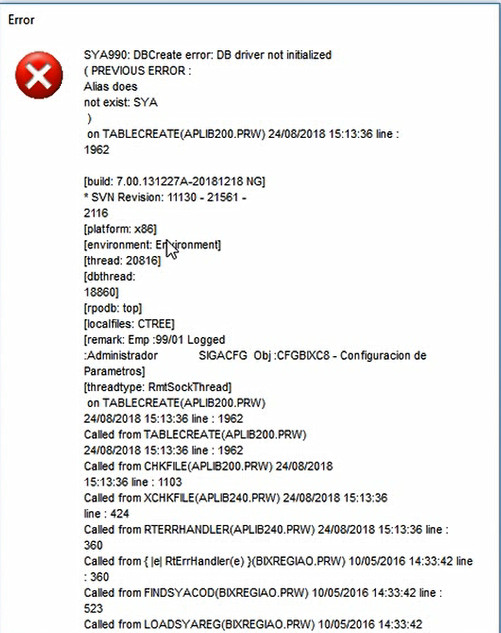 Error

SYA990: DBCreate error: DB driver not initialized
( PREVIOUS ERROR :
Alias does
not exist: SYA
)
on TABLECREATE(APLIB200.PRW) 24/08/2018 15:13:36 line :
1962

[build: 7.00.131227A-20181218 NG]
* SVN Revision: 11130 - 21561 -
2116
[platform: x86]
[environment: Environment]
[thread: 20816]
[dbthread:
18860]
[rpodb: top]
[localfiles: CTREE]
[remark: Emp :99/01 Logged
:Administrador SIGACFG Obj :CFGBIXC8 - Configuracion de
Parametros]
[threadtype: RmtSockThread]
on TABLECREATE(APLIB200.PRW)
24/08/2018 15:13:36 line : 1962
Called from TABLECREATE(APLIB200.PRW)
24/08/2018 15:13:36 line : 1962
Called from CHKFILE(APLIB200.PRW) 24/08/2018
15:13:36 line : 1103
Called from XCHKFILE(APLIB240.PRW) 24/08/2018 15:13:36
line : 424
Called from RTERRHANDLER(APLIB240.PRW) 24/08/2018 15:13:36 line :
360
Called from { |e| RtErrHandler(e) }(BIXREGIAO.PRW) 10/05/2016 14:33:42 line
: 360
Called from FINDSYACOD(BIXREGIAO.PRW) 10/05/2016 14:33:42 line :
523
Called from LOADSYAREG(BIXREGIAO.PRW) 10/05/2016 14:33:42